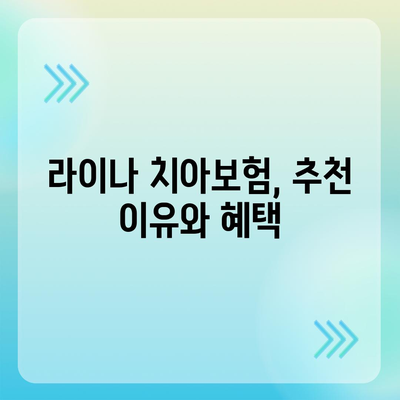 라이나 치아보험, 추천 이유와 혜택